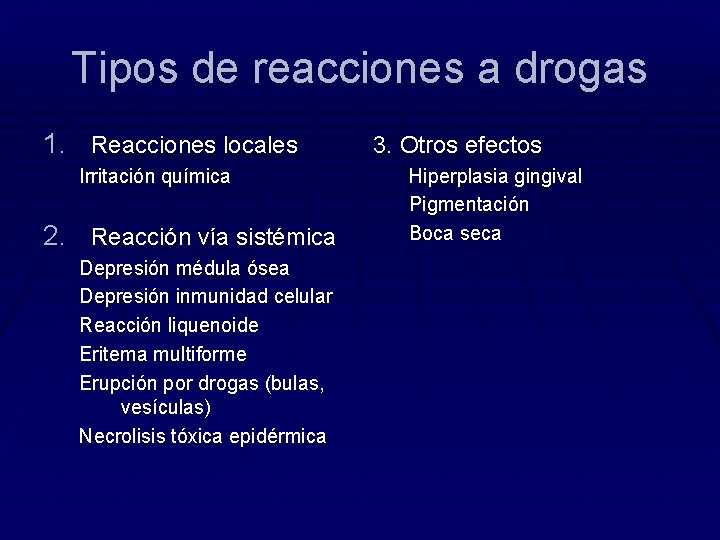 Tipos de reacciones a drogas

1. Reacciones locales
Irritación química

2. Reacción vía sistémica
Depresión médula ósea
Depresión inmunidad celular
Reacción liquenoide
Eritema multiforme
Erupción por drogas (bulas, vesículas)
Necrolisis tóxica epidérmica

3. Otros efectos
Hiperplasia gingival
Pigmentación
Boca seca